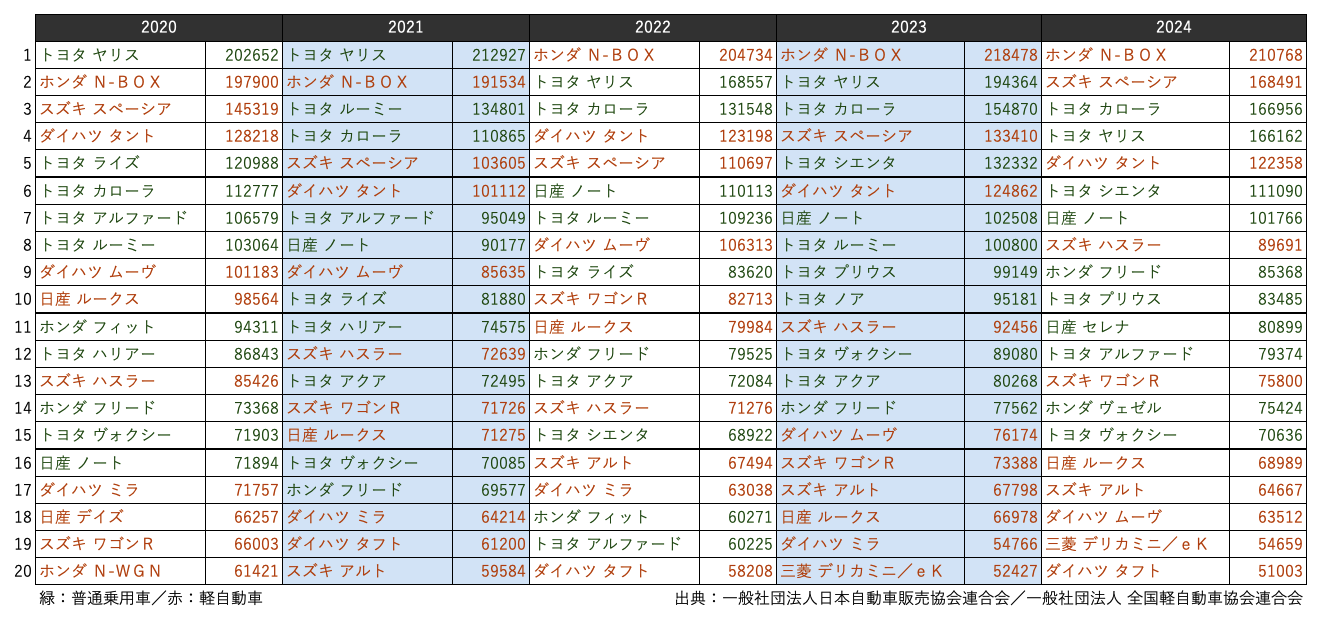 | | 2020 | | 2021 | | 2022 | | 2023 | | 2024 | |
|---|---|---|---|---|---|---|---|---|---|---|
| 1 | トヨタ ヤリス | 202652 | トヨタ ヤリス | 212927 | ホンダ N-BOX | 204734 | ホンダ N-BOX | 218478 | ホンダ N-BOX | 210768 |
| 2 | ホンダ N-BOX | 197900 | ホンダ N-BOX | 191534 | トヨタ ヤリス | 168557 | トヨタ ヤリス | 194364 | スズキ スペーシア | 168491 |
| 3 | スズキ スペーシア | 145319 | トヨタ ルーミー | 134801 | トヨタ カローラ | 131548 | トヨタ カローラ | 154870 | トヨタ カローラ | 166956 |
| 4 | ダイハツ タント | 128218 | トヨタ カローラ | 110865 | ダイハツ タント | 123198 | スズキ スペーシア | 133410 | トヨタ ヤリス | 166162 |
| 5 | トヨタ ライズ | 120988 | スズキ スペーシア | 103605 | スズキ スペーシア | 110697 | トヨタ シエンタ | 132332 | ダイハツ タント | 122358 |
| 6 | トヨタ カローラ | 112777 | ダイハツ タント | 101112 | 日産 ノート | 110113 | ダイハツ タント | 124862 | トヨタ シエンタ | 111090 |
| 7 | トヨタ アルファード | 106579 | トヨタ アルファード | 95049 | トヨタ ルーミー | 109236 | 日産 ノート | 102508 | 日産 ノート | 101766 |
| 8 | トヨタ ルーミー | 103064 | 日産 ノート | 90177 | ダイハツ ムーヴ | 106313 | トヨタ ルーミー | 100800 | スズキ ハスラー | 89691 |
| 9 | ダイハツ ムーヴ | 101183 | ダイハツ ムーヴ | 85635 | トヨタ ライズ | 83620 | トヨタ プリウス | 99149 | ホンダ フリード | 85368 |
| 10 | 日産 ルークス | 98564 | トヨタ ライズ | 81880 | スズキ ワゴンR | 82713 | トヨタ ノア | 95181 | トヨタ プリウス | 83485 |
| 11 | ホンダ フィット | 94311 | トヨタ ハリアー | 74575 | 日産 ルークス | 79984 | スズキ ハスラー | 92456 | 日産 セレナ | 80899 |
| 12 | トヨタ ハリアー | 86843 | スズキ ハスラー | 72639 | ホンダ フリード | 79525 | トヨタ ヴォクシー | 89080 | トヨタ アルファード | 79374 |
| 13 | スズキ ハスラー | 85426 | トヨタ アクア | 72495 | トヨタ アクア | 72084 | トヨタ アクア | 80268 | スズキ ワゴンR | 75800 |
| 14 | ホンダ フリード | 73368 | スズキ ワゴンR | 71726 | スズキ ハスラー | 71276 | ホンダ フリード | 77562 | ホンダ ヴェゼル | 75424 |
| 15 | トヨタ ヴォクシー | 71903 | 日産 ルークス | 71275 | トヨタ シエンタ | 68922 | ダイハツ ムーヴ | 76174 | トヨタ ヴォクシー | 70636 |
| 16 | 日産 ノート | 71894 | トヨタ ヴォクシー | 70085 | スズキ アルト | 67494 | スズキ ワゴンR | 73388 | 日産 ルークス | 68989 |
| 17 | ダイハツ ミラ | 71757 | ホンダ フリード | 69577 | ダイハツ ミラ | 63038 | スズキ アルト | 67798 | スズキ アルト | 64667 |
| 18 | 日産 デイズ | 66257 | ダイハツ ミラ | 64214 | ホンダ フィット | 60271 | 日産 ルークス | 66978 | ダイハツ ムーヴ | 63512 |
| 19 | スズキ ワゴンR | 66003 | ダイハツ タフト | 61200 | トヨタ アルファード | 60225 | ダイハツ ミラ | 54766 | 三菱 デリカミニ／eK | 54659 |
| 20 | ホンダ N-WGN | 61421 | スズキ アルト | 59584 | ダイハツ タフト | 58208 | 三菱 デリカミニ／eK | 52427 | ダイハツ タフト | 51003 |

緑：普通乗用車／赤：軽自動車

出典：一般社団法人日本自動車販売協会連合会／一般社団法人 全国軽自動車協会連合会